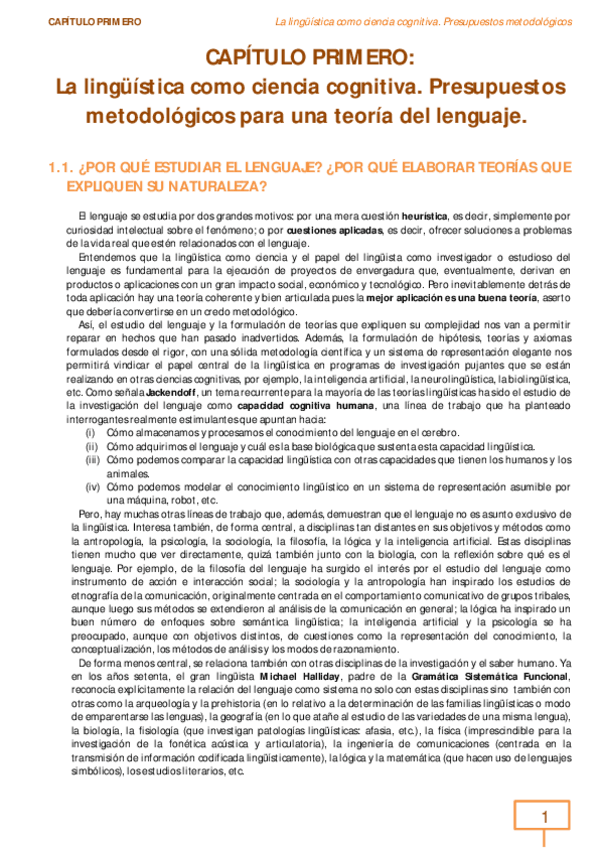 CAPÍTULO PRIMERO

La lingüística como ciencia cognitiva. Presupuestos metodológicos

CAPÍTULO PRIMERO:
La lingüística como ciencia cognitiva. Presupuestos metodológicos para una teoría del lenguaje.

1.1. ¿POR QUÉ ESTUDIAR EL LENGUAJE? ¿POR QUÉ ELABORAR TEORÍAS QUE EXPLIQUEN SU NATURALEZA?

El lenguaje se estudia por dos grandes motivos: por una mera cuestión heurística, es decir, simplemente por curiosidad intelectual sobre el fenómeno; o por cuestiones aplicadas, es decir, ofrecer soluciones a problemas de la vida real que estén relacionados con el lenguaje.

Entendemos que la lingüística como ciencia y el papel del lingüista como investigador o estudioso del lenguaje es fundamental para la ejecución de proyectos de envergadura que, eventualmente, derivan en productos o aplicaciones con un gran impacto social, económico y tecnológico. Pero inevitablemente detrás de toda aplicación hay una teoría coherente y bien articulada pues la mejor aplicación es una buena teoría, aserto que debería convertirse en un credo metodológico.

Así, el estudio del lenguaje y la formulación de teorías que expliquen su complejidad nos van a permitir reparar en hechos que han pasado inadvertidos. Además, la formulación de hipótesis, teorías y axiomas formulados desde el rigor, con una sólida metodología científica y un sistema de representación elegante nos permitirá vindicar el papel central de la lingüística en programas de investigación pujantes que se están realizando en otras ciencias cognitivas, por ejemplo, la inteligencia artificial, la neurolingüística, la biolingüística, etc. Como señala Jackendoff, un tema recurrente para la mayoría de las teorías lingüísticas ha sido el estudio de la investigación del lenguaje como capacidad cognitiva humana, una línea de trabajo que ha planteado interrogantes realmente estimulantes que apuntan hacia:
(i) Cómo almacenamos y procesamos el conocimiento del lenguaje en el cerebro.
(ii) Cómo adquirimos el lenguaje y cuál es la base biológica que sustenta esta capacidad lingüística.
(iii) Cómo podemos comparar la capacidad lingüística con otras capacidades que tienen los humanos y los animales.
(iv) Cómo podemos modelar el conocimiento lingüístico en un sistema de representación asumible por una máquina, robot, etc.

Pero, hay muchas otras líneas de trabajo que, además, demuestran que el lenguaje no es asunto exclusivo de la lingüística. Interesa también, de forma central, a disciplinas tan distantes en sus objetivos y métodos como la antropología, la psicología, la sociología, la filosofía, la lógica y la inteligencia artificial. Estas disciplinas tienen mucho que ver directamente, quizá también junto con la biología, con la reflexión sobre qué es el lenguaje. Por ejemplo, de la filosofía del lenguaje ha surgido el interés por el estudio del lenguaje como instrumento de acción e interacción social; la sociología y la antropología han inspirado los estudios de etnografía de la comunicación, originalmente centrada en el comportamiento comunicativo de grupos tribales, aunque luego sus métodos se extendieron al análisis de la comunicación en general; la lógica ha inspirado un buen número de enfoques sobre semántica lingüística; la inteligencia artificial y la psicología se ha preocupado, aunque con objetivos distintos, de cuestiones como la representación del conocimiento, la conceptualización, los métodos de análisis y los modos de razonamiento.

De forma menos central, se relaciona también con otras disciplinas de la investigación y el saber humano. Ya en los años setenta, el gran lingüista Michael Halliday, padre de la Gramática Sistemática Funcional, reconocía explícitamente la relación del lenguaje como sistema no solo con estas disciplinas sino también con otras como la arqueología y la prehistoria (en lo relativo a la determinación de las familias lingüísticas o modo de emparentarse las lenguas), la geografía (en lo que atañe al estudio de las variedades de una misma lengua), la biología, la fisiología (que investigan patologías lingüísticas: afasia, etc.), la física (imprescindible para la investigación de la fonética acústica y articulatoria), la ingeniería de comunicaciones (centrada en la transmisión de información codificada lingüísticamente), la lógica y la matemática (que hacen uso de lenguajes simbólicos), los estudios literarios, etc.

1